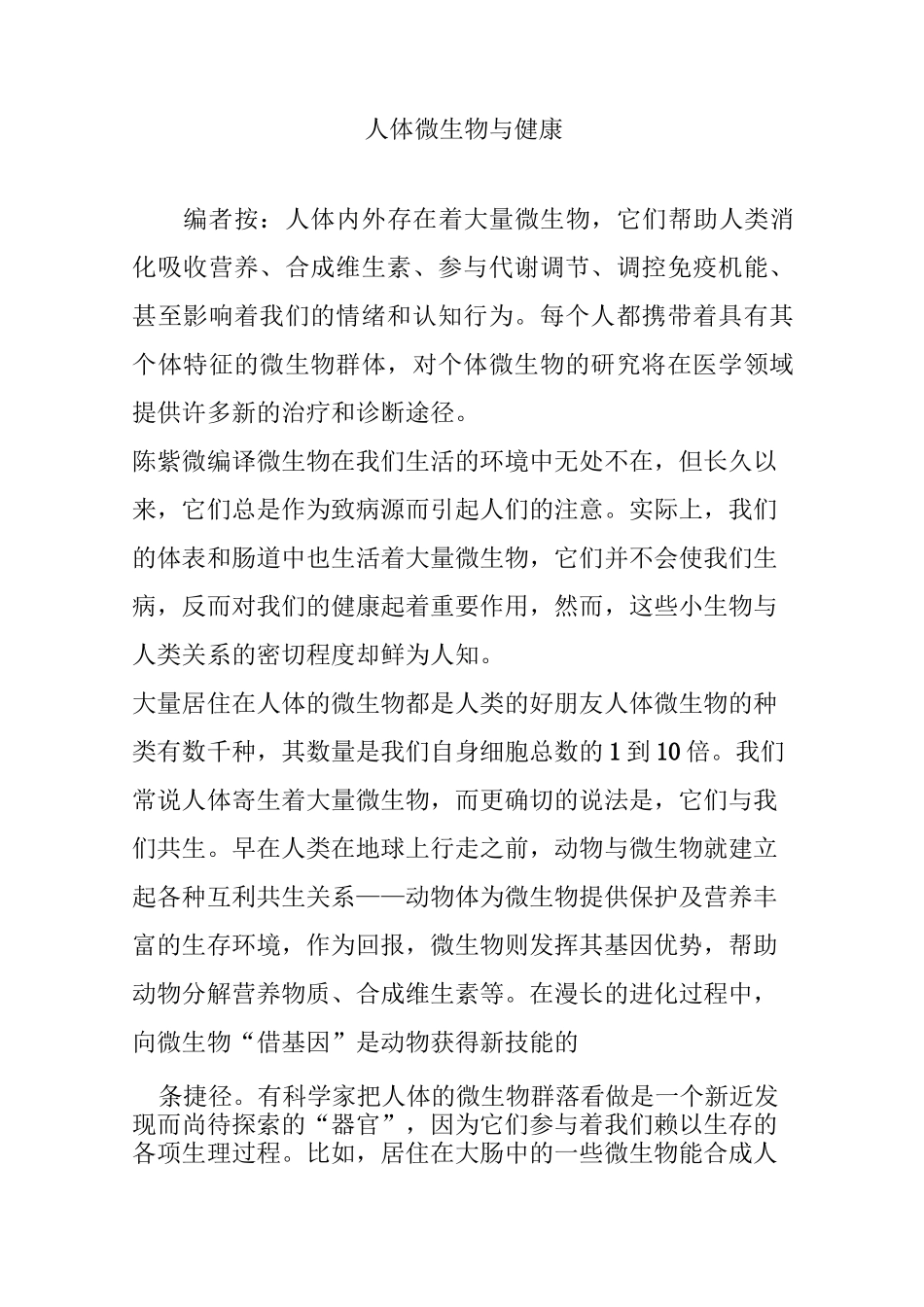 人体微生物与健康

编者按：人体内外存在着大量微生物，它们帮助人类消化吸收营养、合成维生素、参与代谢调节、调控免疫机能、甚至影响着我们的情绪和认知行为。每个人都携带着具有其个体特征的微生物群体，对个体微生物的研究将在医学领域提供许多新的治疗和诊断途径。

陈紫微编译微生物在我们生活的环境中无处不在，但长久以来，它们总是作为致病源而引起人们的注意。实际上，我们的体表和肠道中也生活着大量微生物，它们并不会使我们生病，反而对我们的健康起着重要作用，然而，这些小生物与人类关系的密切程度却鲜为人知。

大量居住在人体的微生物都是人类的好朋友人体微生物的种类有数千种，其数量是我们自身细胞总数的1到10倍。我们常说人体寄生着大量微生物，而更确切的说法是，它们与我们共生。早在人类在地球上行走之前，动物与微生物就建立起各种互利共生关系——动物体为微生物提供保护及营养丰富的生存环境，作为回报，微生物则发挥其基因优势，帮助动物分解营养物质、合成维生素等。在漫长的进化过程中，向微生物“借基因”是动物获得新技能的

条捷径。有科学家把人体的微生物群落看做是一个新近发现而尚待探索的“器官”，因为它们参与着我们赖以生存的各项生理过程。比如，居住在大肠中的一些微生物能合成人